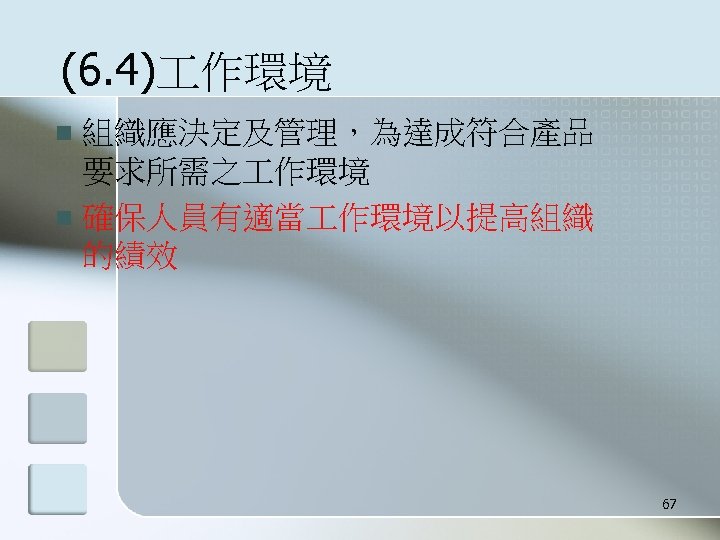 (6.4)工作環境

組織應決定及管理，為達成符合產品要求所需之工作環境

確保人員有適當工作環境以提高組織的績效

67